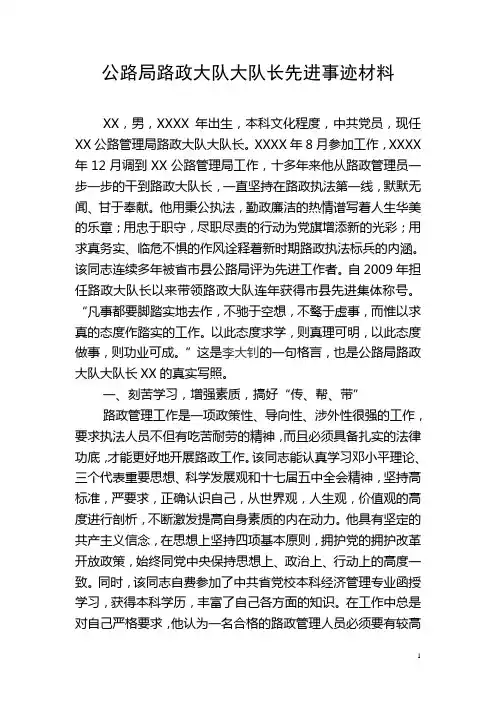 公路局路政大队大队长先进事迹材料

XX，男，XXXX 年出生，本科文化程度，中共党员，现任 XX 公路管理局路政大队大队长。XXXX 年 8 月参加工作，XXXX 年 12 月调到 XX 公路管理局工作，十多年来他从路政管理员一步一步的干到路政大队长，一直坚持在路政执法第一线，默默无闻、甘于奉献。他用秉公执法，勤政廉洁的热情谱写着人生华美的乐章；用忠于职守，尽职尽责的行动为党旗增添新的光彩；用求真务实、临危不惧的作风诠释着新时期路政执法标兵的内涵。该同志连续多年被省市县公路局评为先进工作者。自 2009 年担任路政大队长以来带领路政大队连年获得市县先进集体称号。

“凡事都要脚踏实地去作，不驰于空想，不骛于虚事，而惟以求真的态度作踏实的工作。以此态度求学，则真理可明，以此态度做事，则功业可成。”这是李大钊的一句格言，也是公路局路政大队大队长 XX 的真实写照。

一、刻苦学习，增强素质，搞好“传、帮、带”

路政管理工作是一项政策性、导向性、涉外性很强的工作，要求执法人员不但有吃苦耐劳的精神，而且必须具备扎实的法律功底，才能更好地开展路政工作。该同志能认真学习邓小平理论、三个代表重要思想、科学发展观和十七届五中全会精神，坚持高标准，严要求，正确认识自己，从世界观，人生观，价值观的高度进行剖析，不断激发提高自身素质的内在动力。他具有坚定的共产主义信念，在思想上坚持四项基本原则，拥护党的拥护改革开放政策，始终同党中央保持思想上、政治上、行动上的高度一致。同时，该同志自费参加了中共省党校本科经济管理专业函授学习，获得本科学历，丰富了自己各方面的知识。在工作中总是对自己严格要求，他认为一名合格的路政管理人员必须要有较高

1